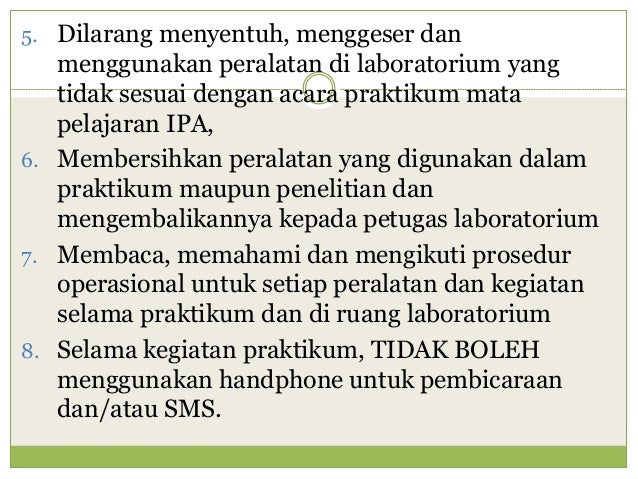 5. Dilarang menyentuh, menggeser dan menggunakan peralatan di laboratorium yang tidak sesuai dengan acara praktikum mata pelajaran IPA,
6. Membersihkan peralatan yang digunakan dalam praktikum maupun penelitian dan mengembalikannya kepada petugas laboratorium
7. Membaca, memahami dan mengikuti prosedur operasional untuk setiap peralatan dan kegiatan selama praktikum dan di ruang laboratorium
8. Selama kegiatan praktikum, TIDAK BOLEH menggunakan handphone untuk pembicaraan dan/atau SMS.